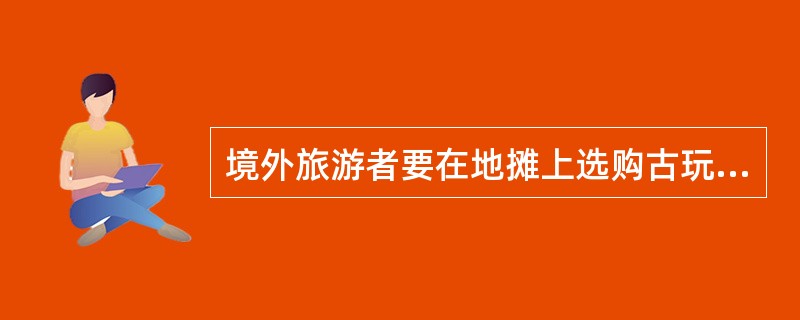 境外旅游者要在地摊上选购古玩...